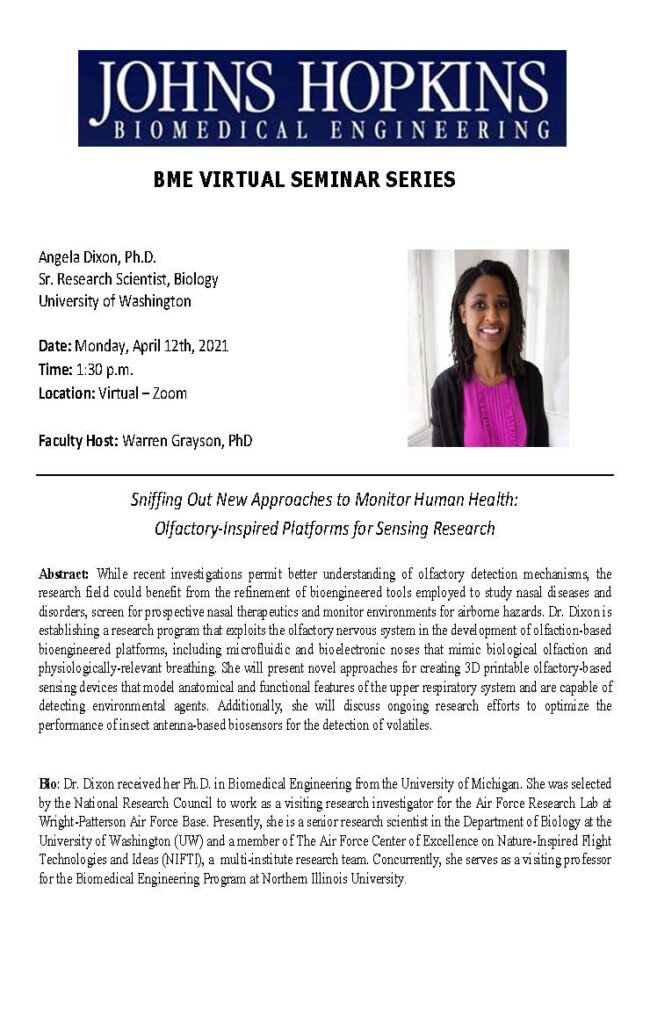 JOHNS HOPKINS
BIOMEDICAL ENGINEERING

BME VIRTUAL SEMINAR SERIES

Angela Dixon, Ph.D.
Sr. Research Scientist, Biology
University of Washington

Date: Monday, April 12th, 2021
Time: 1:30 p.m.
Location: Virtual – Zoom

Faculty Host: Warren Grayson, PhD

Sniffing Out New Approaches to Monitor Human Health: Olfactory-Inspired Platforms for Sensing Research

Abstract: While recent investigations permit better understanding of olfactory detection mechanisms, the research field could benefit from the refinement of bioengineered tools employed to study nasal diseases and disorders, screen for prospective nasal therapeutics and monitor environments for airborne hazards. Dr. Dixon is establishing a research program that exploits the olfactory nervous system in the development of olfaction-based bioengineered platforms, including microfluidic and bioelectronic noses that mimic biological olfaction and physiologically-relevant breathing. She will present novel approaches for creating 3D printable olfactory-based sensing devices that model anatomical and functional features of the upper respiratory system and are capable of detecting environmental agents. Additionally, she will discuss ongoing research efforts to optimize the performance of insect antenna-based biosensors for the detection of volatiles.

Bio: Dr. Dixon received her Ph.D. in Biomedical Engineering from the University of Michigan. She was selected by the National Research Council to work as a visiting research investigator for the Air Force Research Lab at Wright-Patterson Air Force Base. Presently, she is a senior research scientist in the Department of Biology at the University of Washington (UW) and a member of The Air Force Center of Excellence on Nature-Inspired Flight Technologies and Ideas (NIFTI), a multi-institute research team. Concurrently, she serves as a visiting professor for the Biomedical Engineering Program at Northern Illinois University.